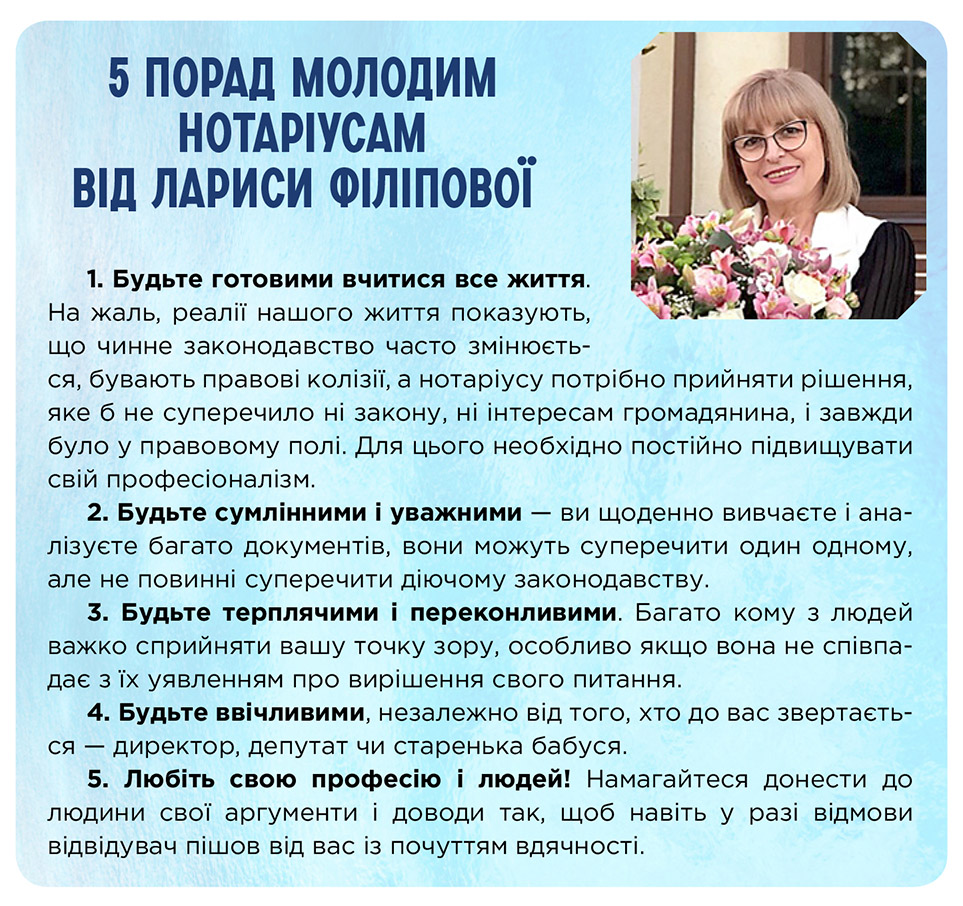 5 ПОРАД МОЛОДИМ НОТАРІУСАМ ВІД ЛАРИСИ ФІЛІПОВОЇ

1. Будьте готовими вчитися все життя. На жаль, реалії нашого життя показують, що чинне законодавство часто змінюється, бувають правові колізії, а нотаріусу потрібно прийняти рішення, яке б не суперечило ні закону, ні інтересам громадянина, і завжди було у правовому полі. Для цього необхідно постійно підвищувати свій професіоналізм.

2. Будьте сумлінними і уважними — ви щоденно вивчаєте і аналізуєте багато документів, вони можуть суперечити один одному, але не повинні суперечити діючому законодавству.

3. Будьте терплячими і переконливими. Багато кому з людей важко сприйняти вашу точку зору, особливо якщо вона не співпадає з їх уявленням про вирішення свого питання.

4. Будьте ввічливими, незалежно від того, хто до вас звертається — директор, депутат чи старенька бабуся.

5. Любіть свою професію і людей! Намагайтеся донести до людини свої аргументи і доводи так, щоб навіть у разі відмови відвідувач пішов від вас із почуттям вдячності.